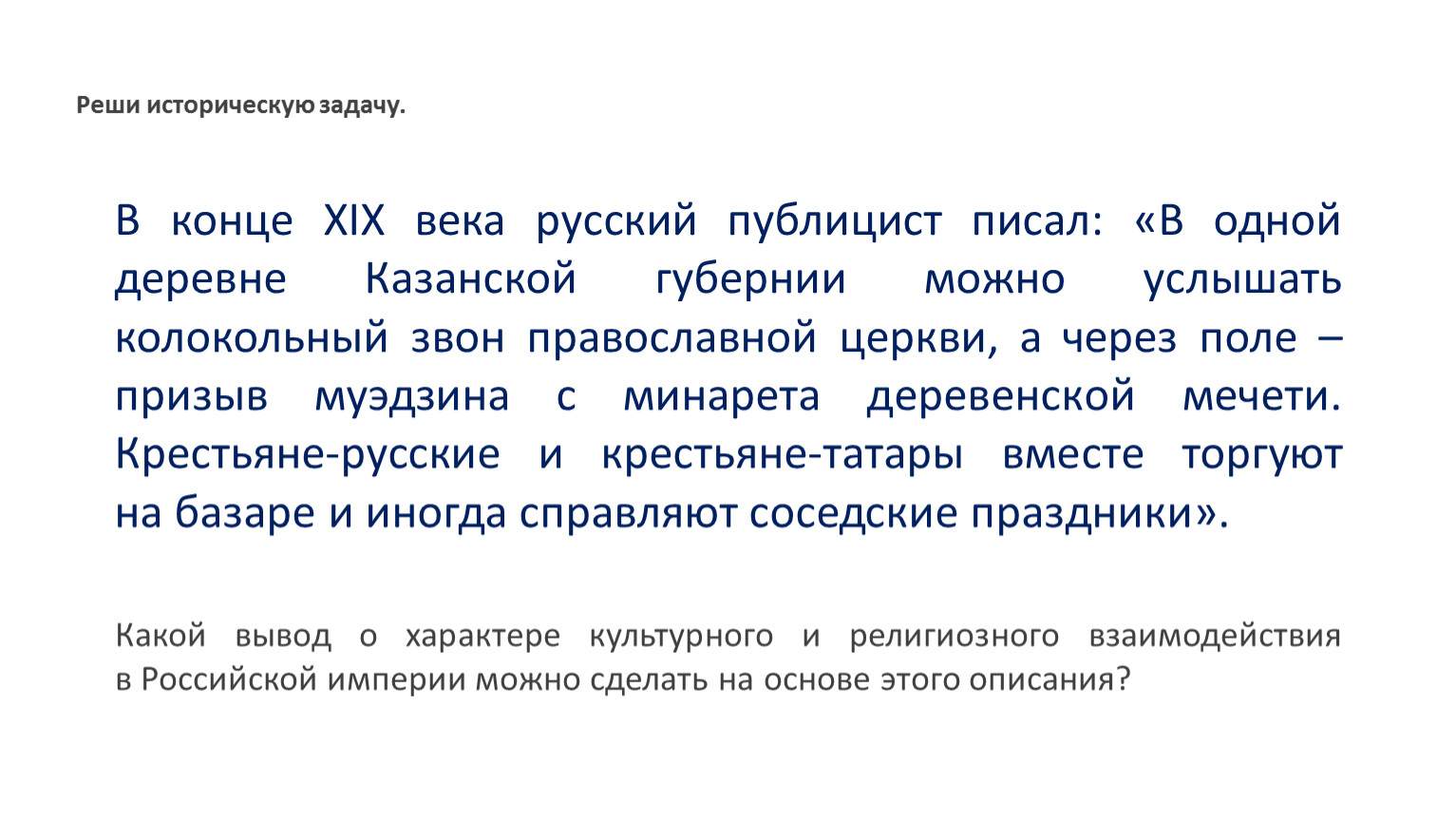 Реши историческую задачу.

В конце XIX века русский публицист писал: «В одной деревне Казанской губернии можно услышать колокольный звон православной церкви, а через поле – призыв муэдзина с минарета деревенской мечети. Крестьяне-русские и крестьяне-татары вместе торгуют на базаре и иногда справляют соседские праздники».

Какой вывод о характере культурного и религиозного взаимодействия в Российской империи можно сделать на основе этого описания?